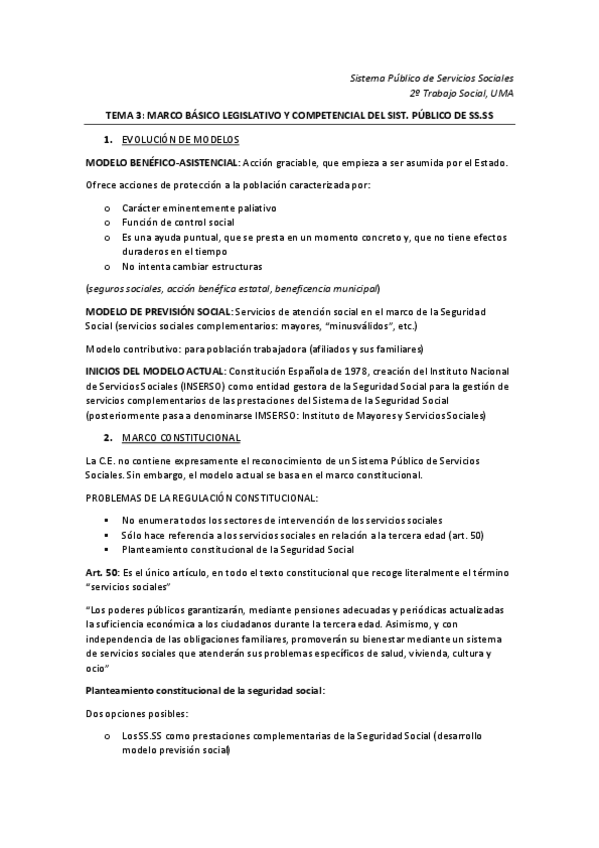 Sistema Público de Servicios Sociales
2º Trabajo Social, UMA

TEMA 3: MARCO BÁSICO LEGISLATIVO Y COMPETENCIAL DEL SIST. PÚBLICO DE SS.SS

1. EVOLUCIÓN DE MODELOS

MODELO BENÉFICO-ASISTENCIAL: Acción graciable, que empieza a ser asumida por el Estado.

Ofrece acciones de protección a la población caracterizada por:

o Carácter eminentemente paliativo
o Función de control social
o Es una ayuda puntual, que se presta en un momento concreto y, que no tiene efectos duraderos en el tiempo
o No intenta cambiar estructuras

(seguros sociales, acción benéfica estatal, beneficencia municipal)

MODELO DE PREVISIÓN SOCIAL: Servicios de atención social en el marco de la Seguridad Social (servicios sociales complementarios: mayores, "minusválidos", etc.)

Modelo contributivo: para población trabajadora (afiliados y sus familiares)

INICIOS DEL MODELO ACTUAL: Constitución Española de 1978, creación del Instituto Nacional de Servicios Sociales (INSERSO) como entidad gestora de la Seguridad Social para la gestión de servicios complementarios de las prestaciones del Sistema de la Seguridad Social (posteriormente pasa a denominarse IMSERSO: Instituto de Mayores y Servicios Sociales)

2. MARCO CONSTITUCIONAL

La C.E. no contiene expresamente el reconocimiento de un Sistema Público de Servicios Sociales. Sin embargo, el modelo actual se basa en el marco constitucional.

PROBLEMAS DE LA REGULACIÓN CONSTITUCIONAL:

▪ No enumera todos los sectores de intervención de los servicios sociales
▪ Sólo hace referencia a los servicios sociales en relación a la tercera edad (art. 50)
▪ Planteamiento constitucional de la Seguridad Social

Art. 50: Es el único artículo, en todo el texto constitucional que recoge literalmente el término "servicios sociales"

"Los poderes públicos garantizarán, mediante pensiones adecuadas y periódicas actualizadas la suficiencia económica a los ciudadanos durante la tercera edad. Asimismo, y con independencia de las obligaciones familiares, promoverán su bienestar mediante un sistema de servicios sociales que atenderán sus problemas específicos de salud, vivienda, cultura y ocio"

Planteamiento constitucional de la seguridad social:

Dos opciones posibles:

o Los SS.SS como prestaciones complementarias de la Seguridad Social (desarrollo modelo previsión social)